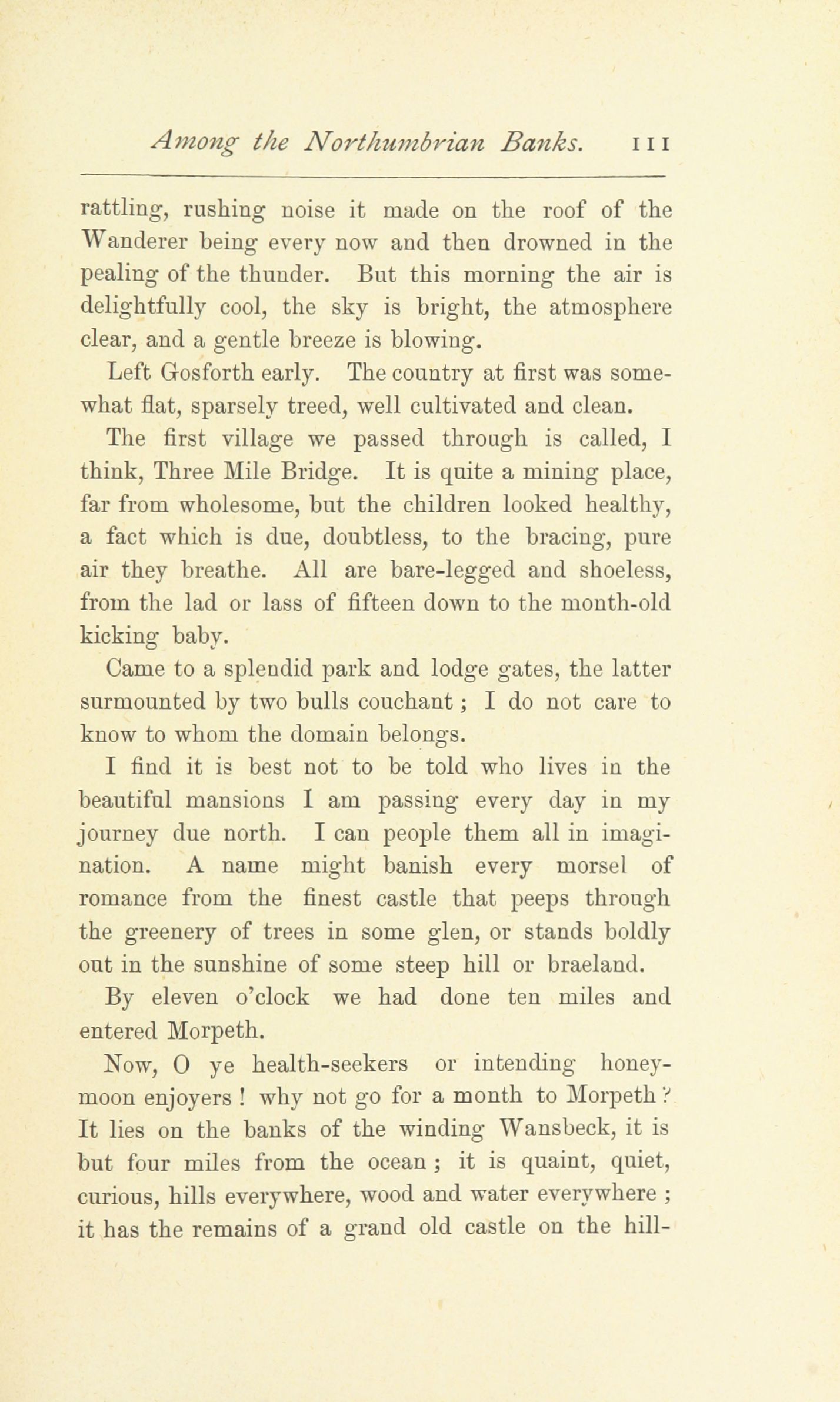 Among the Northumbrian Banks. 111

rattling, rushing noise it made on the roof of the Wanderer being every now and then drowned in the pealing of the thunder. But this morning the air is delightfully cool, the sky is bright, the atmosphere clear, and a gentle breeze is blowing.

Left Gosforth early. The country at first was somewhat flat, sparsely treed, well cultivated and clean.

The first village we passed through is called, I think, Three Mile Bridge. It is quite a mining place, far from wholesome, but the children looked healthy, a fact which is due, doubtless, to the bracing, pure air they breathe. All are bare-legged and shoeless, from the lad or lass of fifteen down to the month-old kicking baby.

Came to a splendid park and lodge gates, the latter surmounted by two bulls couchant; I do not care to know to whom the domain belongs.

I find it is best not to be told who lives in the beautiful mansions I am passing every day in my journey due north. I can people them all in imagination. A name might banish every morsel of romance from the finest castle that peeps through the greenery of trees in some glen, or stands boldly out in the sunshine of some steep hill or braeland.

By eleven o'clock we had done ten miles and entered Morpeth.

Now, O ye health-seekers or intending honeymoon enjoyers! why not go for a month to Morpeth? It lies on the banks of the winding Wansbeck, it is but four miles from the ocean; it is quaint, quiet, curious, hills everywhere, wood and water everywhere; it has the remains of a grand old castle on the hill-